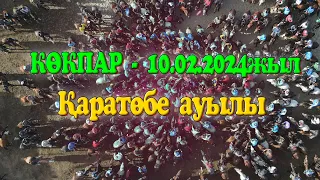 КӨКПАР - 10.02.2024жыл

Қаратөбе ауылы